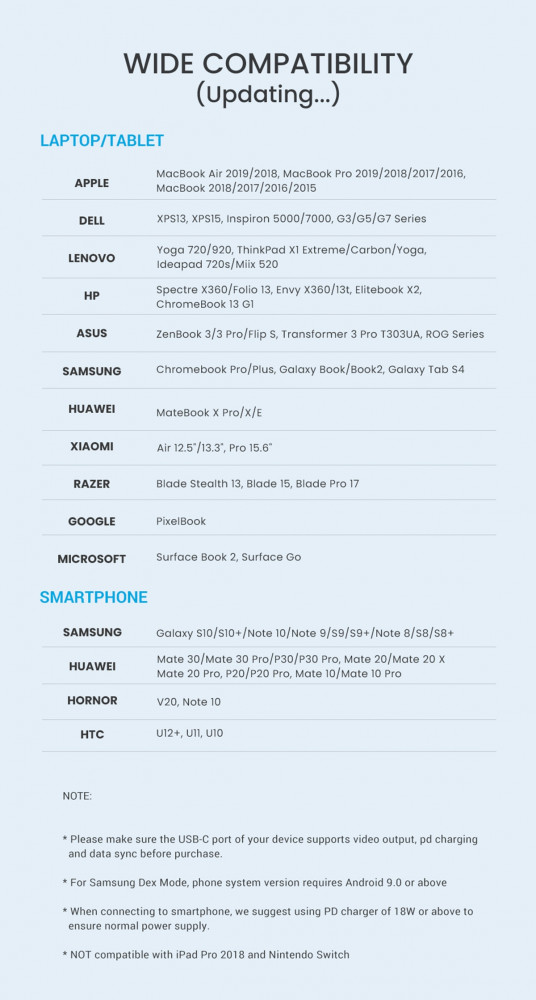 WIDE COMPATIBILITY
(Updating...)

LAPTOP/TABLET

| | |
|---|---|
| APPLE | MacBook Air 2019/2018, MacBook Pro 2019/2018/2017/2016, MacBook 2018/2017/2016/2015 |
| DELL | XPS13, XPS15, Inspiron 5000/7000, G3/G5/G7 Series |
| LENOVO | Yoga 720/920, ThinkPad X1 Extreme/Carbon/Yoga, Ideapad 720s/Miix 520 |
| HP | Spectre X360/Folio 13, Envy X360/13t, Elitebook X2, ChromeBook 13 G1 |
| ASUS | ZenBook 3/3 Pro/Flip S, Transformer 3 Pro T303UA, ROG Series |
| SAMSUNG | Chromebook Pro/Plus, Galaxy Book/Book2, Galaxy Tab S4 |
| HUAWEI | MateBook X Pro/X/E |
| XIAOMI | Air 12.5"/13.3", Pro 15.6" |
| RAZER | Blade Stealth 13, Blade 15, Blade Pro 17 |
| GOOGLE | PixelBook |
| MICROSOFT | Surface Book 2, Surface Go |

SMARTPHONE

| | |
|---|---|
| SAMSUNG | Galaxy S10/S10+/Note 10/Note 9/S9/S9+/Note 8/S8/S8+ |
| HUAWEI | Mate 30/Mate 30 Pro/P30/P30 Pro, Mate 20/Mate 20 X Mate 20 Pro, P20/P20 Pro, Mate 10/Mate 10 Pro |
| HORNOR | V20, Note 10 |
| HTC | U12+, U11, U10 |

NOTE:

* Please make sure the USB-C port of your device supports video output, pd charging and data sync before purchase.

* For Samsung Dex Mode, phone system version requires Android 9.0 or above

* When connecting to smartphone, we suggest using PD charger of 18W or above to ensure normal power supply.

* NOT compatible with iPad Pro 2018 and Nintendo Switch